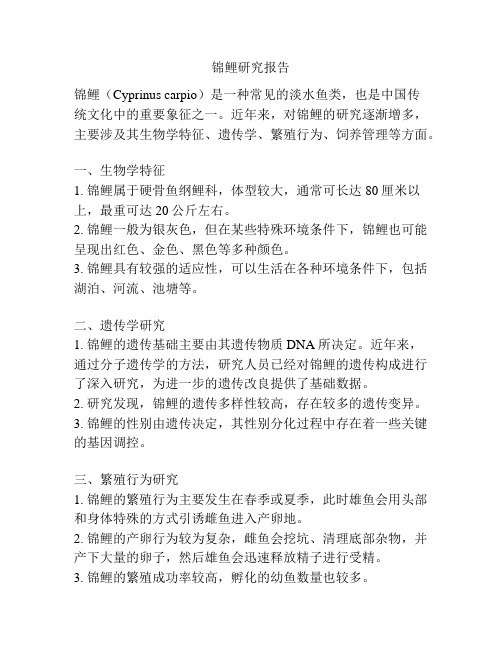 锦鲤研究报告

锦鲤（Cyprinus carpio）是一种常见的淡水鱼类，也是中国传统文化中的重要象征之一。近年来，对锦鲤的研究逐渐增多，主要涉及其生物学特征、遗传学、繁殖行为、饲养管理等方面。

一、生物学特征
1. 锦鲤属于硬骨鱼纲鲤科，体型较大，通常可长达 80 厘米以上，最重可达 20 公斤左右。
2. 锦鲤一般为银灰色，但在某些特殊环境条件下，锦鲤也可能呈现出红色、金色、黑色等多种颜色。
3. 锦鲤具有较强的适应性，可以生活在各种环境条件下，包括湖泊、河流、池塘等。

二、遗传学研究
1. 锦鲤的遗传基础主要由其遗传物质 DNA 所决定。近年来，通过分子遗传学的方法，研究人员已经对锦鲤的遗传构成进行了深入研究，为进一步的遗传改良提供了基础数据。
2. 研究发现，锦鲤的遗传多样性较高，存在较多的遗传变异。
3. 锦鲤的性别由遗传决定，其性别分化过程中存在着一些关键的基因调控。

三、繁殖行为研究
1. 锦鲤的繁殖行为主要发生在春季或夏季，此时雄鱼会用头部和身体特殊的方式引诱雌鱼进入产卵地。
2. 锦鲤的产卵行为较为复杂，雌鱼会挖坑、清理底部杂物，并产下大量的卵子，然后雄鱼会迅速释放精子进行受精。
3. 锦鲤的繁殖成功率较高，孵化的幼鱼数量也较多。